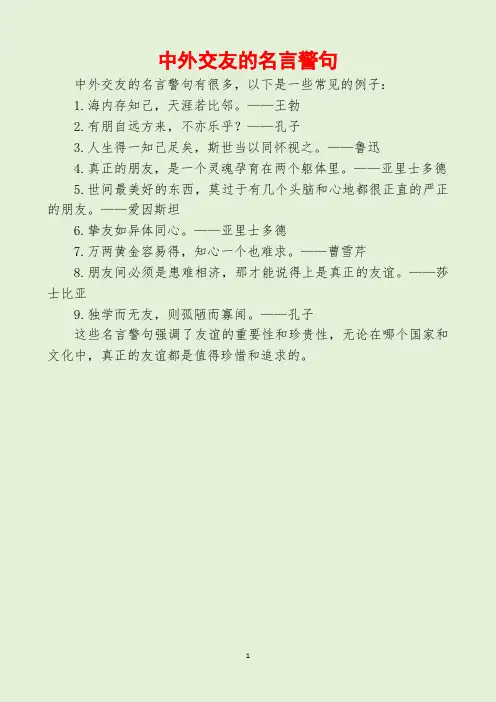 中外交友的名言警句

中外交友的名言警句有很多，以下是一些常见的例子：

1.海内存知己，天涯若比邻。——王勃

2.有朋自远方来，不亦乐乎？——孔子

3.人生得一知己足矣，斯世当以同怀视之。——鲁迅

4.真正的朋友，是一个灵魂孕育在两个躯体里。——亚里士多德

5.世间最美好的东西，莫过于有几个头脑和心地都很正直的严正的朋友。——爱因斯坦

6.挚友如异体同心。——亚里士多德

7.万两黄金容易得，知心一个也难求。——曹雪芹

8.朋友间必须是患难相济，那才能说得上是真正的友谊。——莎士比亚

9.独学而无友，则孤陋而寡闻。——孔子

这些名言警句强调了友谊的重要性和珍贵性，无论在哪个国家和文化中，真正的友谊都是值得珍惜和追求的。

1